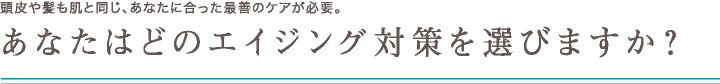 頭皮や髪も肌と同じ、あなたに合った最善のケアが必要。

あなたはどのエイジング対策を選びますか？